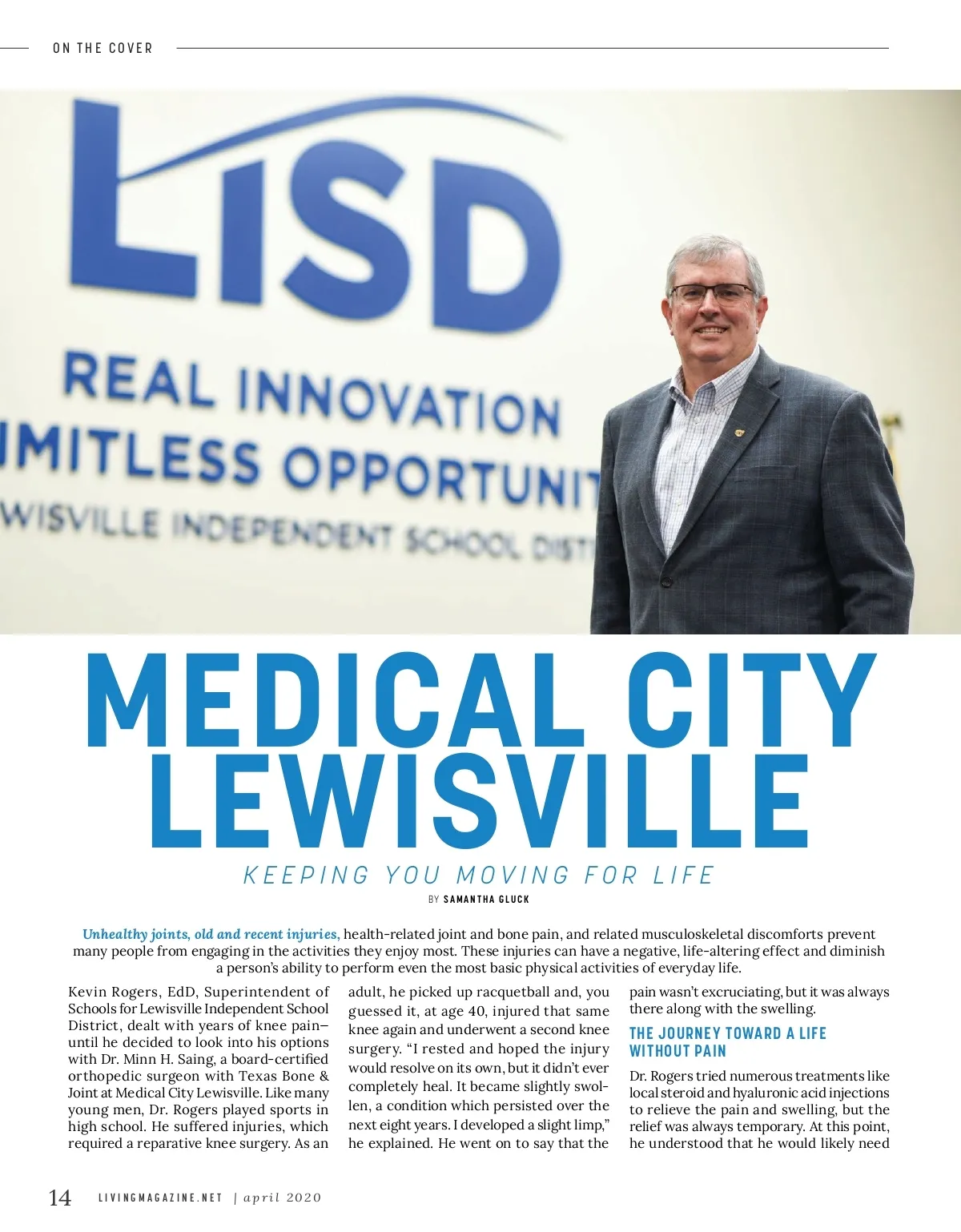 ON THE COVER

LISD

REAL INNOVATION
IMITLESS OPPORTUNIT
WISVILLE INDEPENDENT SCHOOL DIST

MEDICAL CITY LEWISVILLE

KEEPING YOU MOVING FOR LIFE

BY SAMANTHA GLUCK

Unhealthy joints, old and recent injuries, health-related joint and bone pain, and related musculoskeletal discomforts prevent many people from engaging in the activities they enjoy most. These injuries can have a negative, life-altering effect and diminish a person's ability to perform even the most basic physical activities of everyday life.

Kevin Rogers, EdD, Superintendent of Schools for Lewisville Independent School District, dealt with years of knee pain—until he decided to look into his options with Dr. Minn H. Saing, a board-certified orthopedic surgeon with Texas Bone & Joint at Medical City Lewisville. Like many young men, Dr. Rogers played sports in high school. He suffered injuries, which required a reparative knee surgery. As an adult, he picked up racquetball and, you guessed it, at age 40, injured that same knee again and underwent a second knee surgery. "I rested and hoped the injury would resolve on its own, but it didn't ever completely heal. It became slightly swollen, a condition which persisted over the next eight years. I developed a slight limp," he explained. He went on to say that the pain wasn't excruciating, but it was always there along with the swelling.

THE JOURNEY TOWARD A LIFE WITHOUT PAIN

Dr. Rogers tried numerous treatments like local steroid and hyaluronic acid injections to relieve the pain and swelling, but the relief was always temporary. At this point, he understood that he would likely need

14 LIVINGMAGAZINE.NET | april 2020